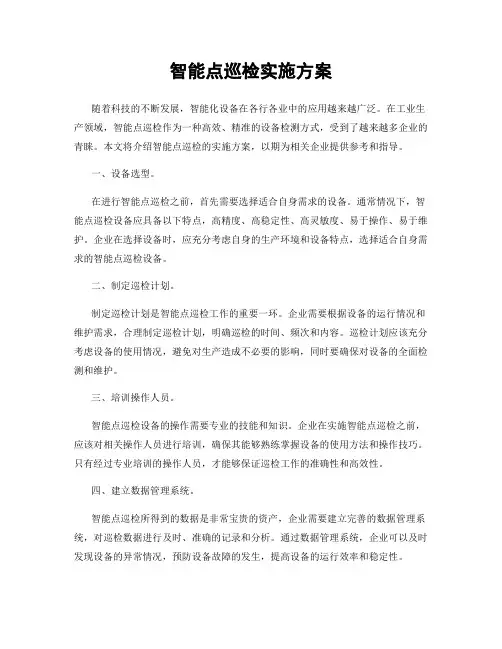 智能点巡检实施方案

随着科技的不断发展，智能化设备在各行各业中的应用越来越广泛。在工业生产领域，智能点巡检作为一种高效、精准的设备检测方式，受到了越来越多企业的青睐。本文将介绍智能点巡检的实施方案，以期为相关企业提供参考和指导。

一、设备选型。

在进行智能点巡检之前，首先需要选择适合自身需求的设备。通常情况下，智能点巡检设备应具备以下特点，高精度、高稳定性、高灵敏度、易于操作、易于维护。企业在选择设备时，应充分考虑自身的生产环境和设备特点，选择适合自身需求的智能点巡检设备。

二、制定巡检计划。

制定巡检计划是智能点巡检工作的重要一环。企业需要根据设备的运行情况和维护需求，合理制定巡检计划，明确巡检的时间、频次和内容。巡检计划应该充分考虑设备的使用情况，避免对生产造成不必要的影响，同时要确保对设备的全面检测和维护。

三、培训操作人员。

智能点巡检设备的操作需要专业的技能和知识。企业在实施智能点巡检之前，应该对相关操作人员进行培训，确保其能够熟练掌握设备的使用方法和操作技巧。只有经过专业培训的操作人员，才能够保证巡检工作的准确性和高效性。

四、建立数据管理系统。

智能点巡检所得到的数据是非常宝贵的资产，企业需要建立完善的数据管理系统，对巡检数据进行及时、准确的记录和分析。通过数据管理系统，企业可以及时发现设备的异常情况，预防设备故障的发生，提高设备的运行效率和稳定性。